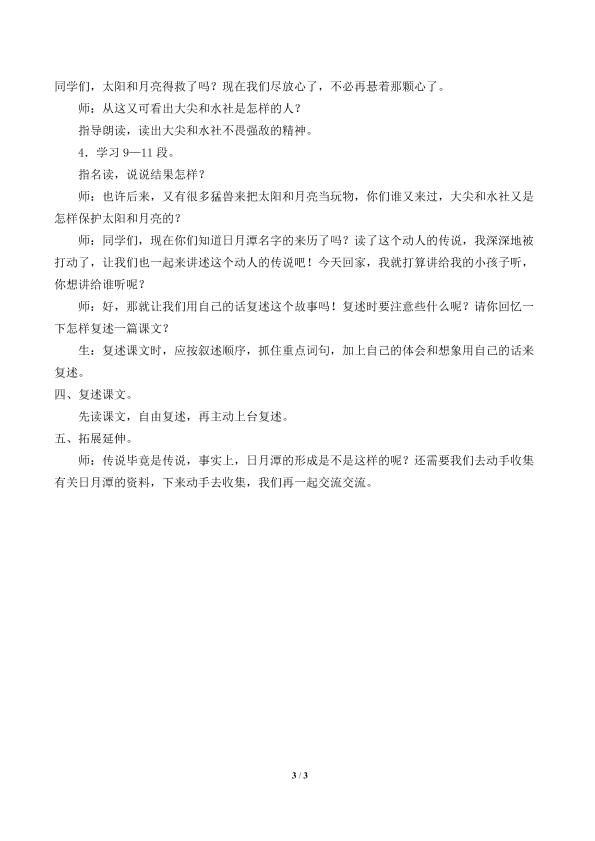 同学们，太阳和月亮得救了吗？现在我们尽放心了，不必再悬着那颗心了。

师：从这又可看出大尖和水社是怎样的人？

指导朗读，读出大尖和水社不畏强敌的精神。

4．学习 9—11 段。

指名读，说说结果怎样？

师：也许后来，又有很多猛兽来把太阳和月亮当玩物，你们谁又来过，大尖和水社又是怎样保护太阳和月亮的？

师：同学们，现在你们知道日月潭名字的来历了吗？读了这个动人的传说，我深深地被打动了，让我们也一起来讲述这个动人的传说吧！今天回家，我就打算讲给我的小孩子听，你想讲给谁听呢？

师：好，那就让我们用自己的话复述这个故事吗！复述时要注意些什么呢？请你回忆一下怎样复述一篇课文？

生：复述课文时，应按叙述顺序，抓住重点词句，加上自己的体会和想象用自己的话来复述。

四、复述课文。

先读课文，自由复述，再主动上台复述。

五、拓展延伸。

师：传说毕竟是传说，事实上，日月潭的形成是不是这样的呢？还需要我们去动手收集有关日月潭的资料，下来动手去收集，我们再一起交流交流。

3 / 3